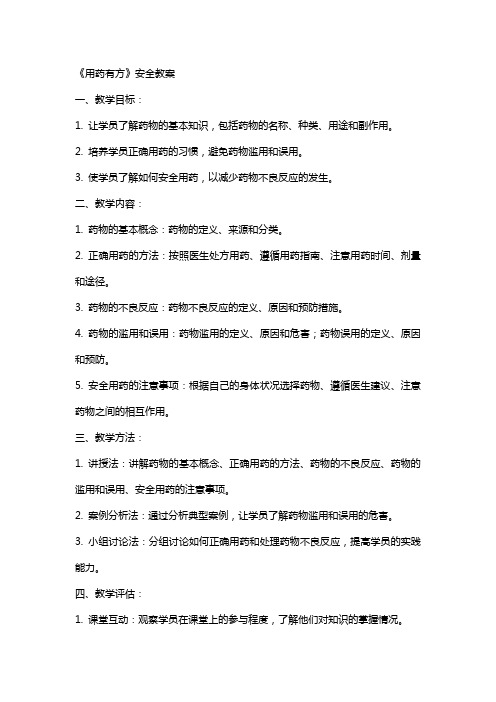 《用药有方》安全教案

一、教学目标：

1. 让学员了解药物的基本知识，包括药物的名称、种类、用途和副作用。

2. 培养学员正确用药的习惯，避免药物滥用和误用。

3. 使学员了解如何安全用药，以减少药物不良反应的发生。

二、教学内容：

1. 药物的基本概念：药物的定义、来源和分类。

2. 正确用药的方法：按照医生处方用药、遵循用药指南、注意用药时间、剂量和途径。

3. 药物的不良反应：药物不良反应的定义、原因和预防措施。

4. 药物的滥用和误用：药物滥用的定义、原因和危害；药物误用的定义、原因和预防。

5. 安全用药的注意事项：根据自己的身体状况选择药物、遵循医生建议、注意药物之间的相互作用。

三、教学方法：

1. 讲授法：讲解药物的基本概念、正确用药的方法、药物的不良反应、药物的滥用和误用、安全用药的注意事项。

2. 案例分析法：通过分析典型案例，让学员了解药物滥用和误用的危害。

3. 小组讨论法：分组讨论如何正确用药和处理药物不良反应，提高学员的实践能力。

四、教学评估：

1. 课堂互动：观察学员在课堂上的参与程度，了解他们对知识的掌握情况。